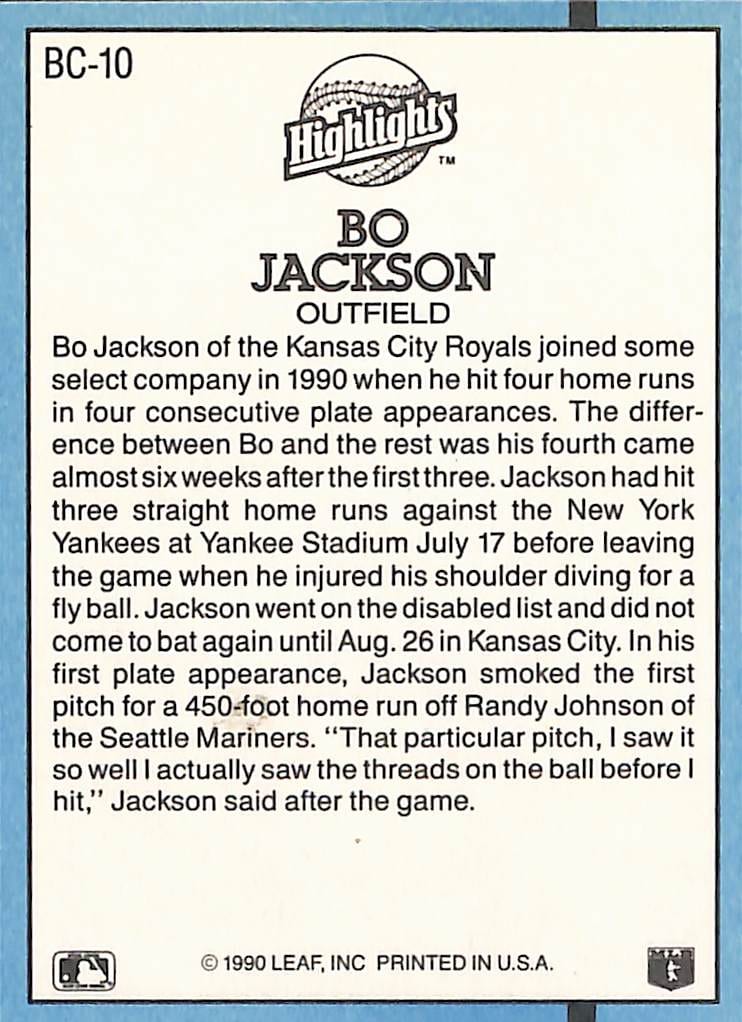 BC-10

Highlights™

BO JACKSON
OUTFIELD

Bo Jackson of the Kansas City Royals joined some select company in 1990 when he hit four home runs in four consecutive plate appearances. The difference between Bo and the rest was his fourth came almost six weeks after the first three. Jackson had hit three straight home runs against the New York Yankees at Yankee Stadium July 17 before leaving the game when he injured his shoulder diving for a fly ball. Jackson went on the disabled list and did not come to bat again until Aug. 26 in Kansas City. In his first plate appearance, Jackson smoked the first pitch for a 450-foot home run off Randy Johnson of the Seattle Mariners. "That particular pitch, I saw it so well I actually saw the threads on the ball before I hit," Jackson said after the game.

© 1990 LEAF, INC PRINTED IN U.S.A.